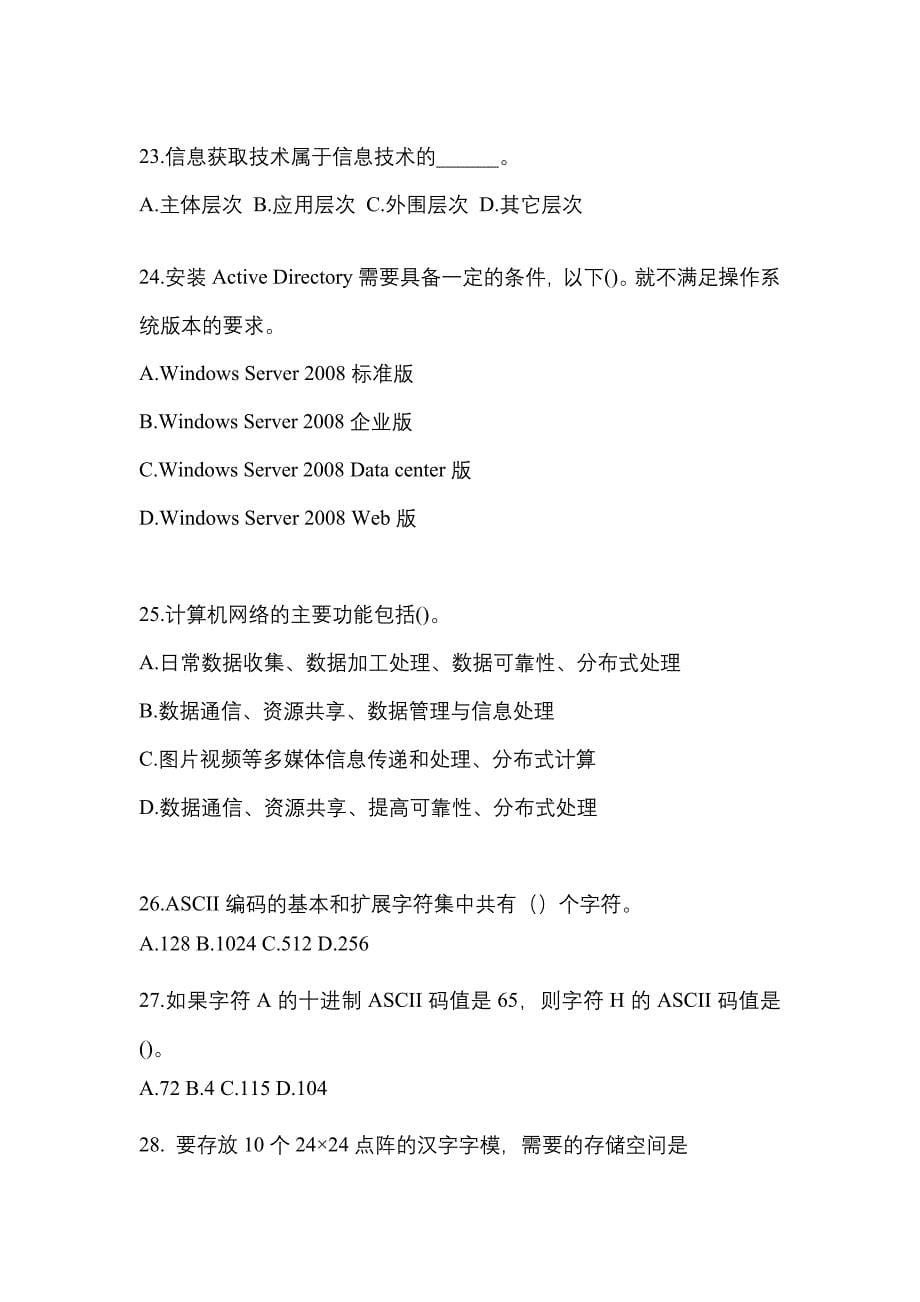 23.信息获取技术属于信息技术的______。

A.主体层次 B.应用层次 C.外围层次 D.其它层次

24.安装 Active Directory 需要具备一定的条件，以下()。就不满足操作系统版本的要求。

A.Windows Server 2008 标准版

B.Windows Server 2008 企业版

C.Windows Server 2008 Data center 版

D.Windows Server 2008 Web 版

25.计算机网络的主要功能包括()。

A.日常数据收集、数据加工处理、数据可靠性、分布式处理

B.数据通信、资源共享、数据管理与信息处理

C.图片视频等多媒体信息传递和处理、分布式计算

D.数据通信、资源共享、提高可靠性、分布式处理

26.ASCII 编码的基本和扩展字符集中共有（）个字符。

A.128 B.1024 C.512 D.256

27.如果字符 A 的十进制 ASCII 码值是 65，则字符 H 的 ASCII 码值是()。

A.72 B.4 C.115 D.104

28. 要存放 10 个 24×24 点阵的汉字字模，需要的存储空间是